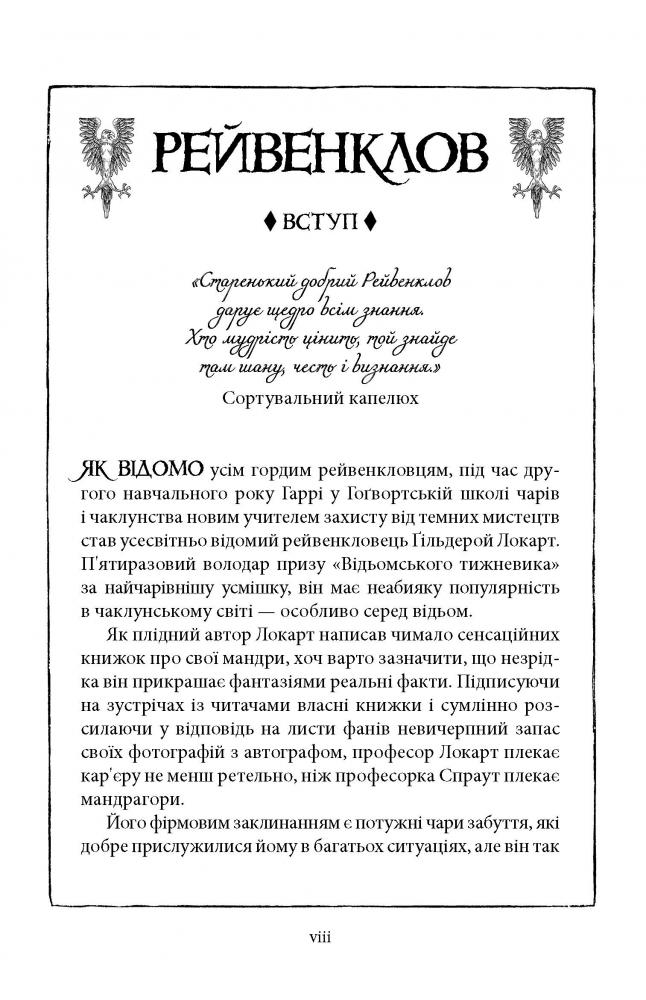 РЕЙВЕНКЛОВ

♦ ВСТУП ♦

«Старенький добрий Рейвенклов дарує щедро всім знання. Хто мудрість цінить, той знайде там шану, честь і визнання.»
Сортувальний капелюх

ЯК ВІДОМО усім гордим рейвенкловцям, під час другого навчального року Гаррі у Гоґвортській школі чарів і чаклунства новим учителем захисту від темних мистецтв став усесвітньо відомий рейвенкловець Ґільдерой Локарт. П'ятиразовий володар призу «Відьомського тижневика» за найчарівнішу усмішку, він має неабияку популярність в чаклунському світі — особливо серед відьом.

Як плідний автор Локарт написав чимало сенсаційних книжок про свої мандри, хоч варто зазначити, що незрідка він прикрашає фантазіями реальні факти. Підписуючи на зустрічах із читачами власні книжки і сумлінно розсилаючи у відповідь на листи фанів невичерпний запас своїх фотографій з автографом, професор Локарт плекає кар'єру не менш ретельно, ніж професорка Спраут плекає мандрагори.

Його фірмовим заклинанням є потужні чари забуття, які добре прислужилися йому в багатьох ситуаціях, але він так

viii